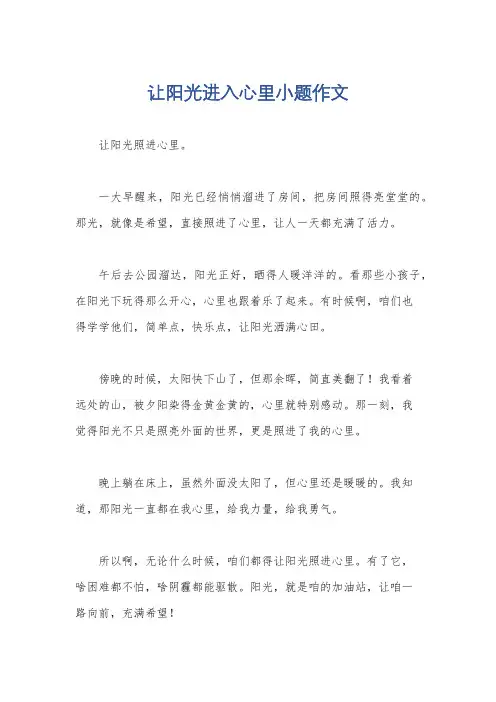 让阳光进入心里小题作文

让阳光照进心里。

一大早醒来，阳光已经悄悄溜进了房间，把房间照得亮堂堂的。那光，就像是希望，直接照进了心里，让人一天都充满了活力。

午后去公园溜达，阳光正好，晒得人暖洋洋的。看那些小孩子，在阳光下玩得那么开心，心里也跟着乐了起来。有时候啊，咱们也得学学他们，简单点，快乐点，让阳光洒满心田。

傍晚的时候，太阳快下山了，但那余晖，简直美翻了！我看着远处的山，被夕阳染得金黄金黄的，心里就特别感动。那一刻，我觉得阳光不只是照亮外面的世界，更是照进了我的心里。

晚上躺在床上，虽然外面没太阳了，但心里还是暖暖的。我知道，那阳光一直都在我心里，给我力量，给我勇气。

所以啊，无论什么时候，咱们都得让阳光照进心里。有了它，啥困难都不怕，啥阴霾都能驱散。阳光，就是咱的加油站，让咱一路向前，充满希望！